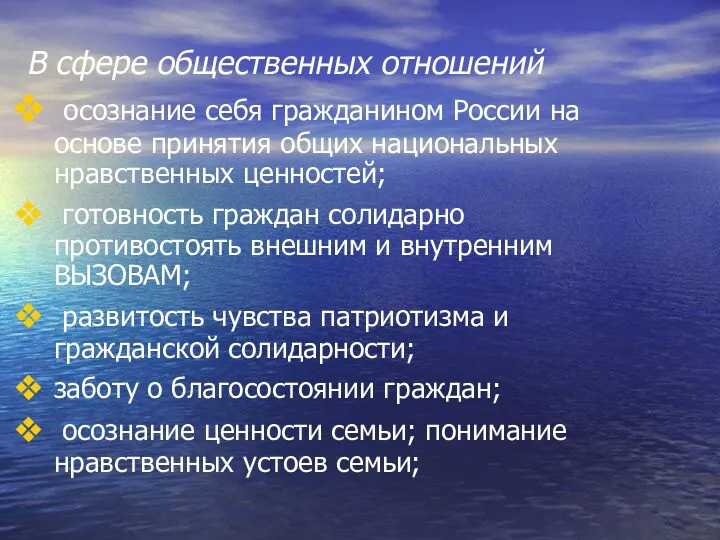 В сфере общественных отношений

❖ осознание себя гражданином России на основе принятия общих национальных нравственных ценностей;

❖ готовность граждан солидарно противостоять внешним и внутренним ВЫЗОВАМ;

❖ развитость чувства патриотизма и гражданской солидарности;

❖ заботу о благосостоянии граждан;

❖ осознание ценности семьи; понимание нравственных устоев семьи;